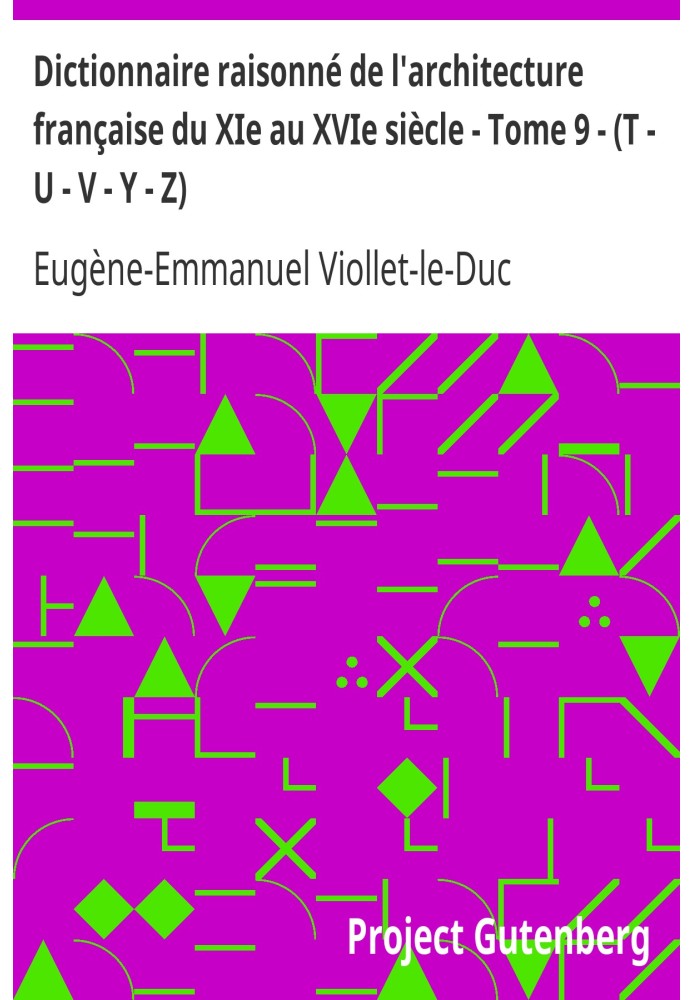 Dictionnaire raisonné de l'architecture française du XIe au XVIe siècle - Tome 9 - (T - U - V - Y - Z)

Eugène-Emmanuel Viollet-le-Duc

Project Gutenberg